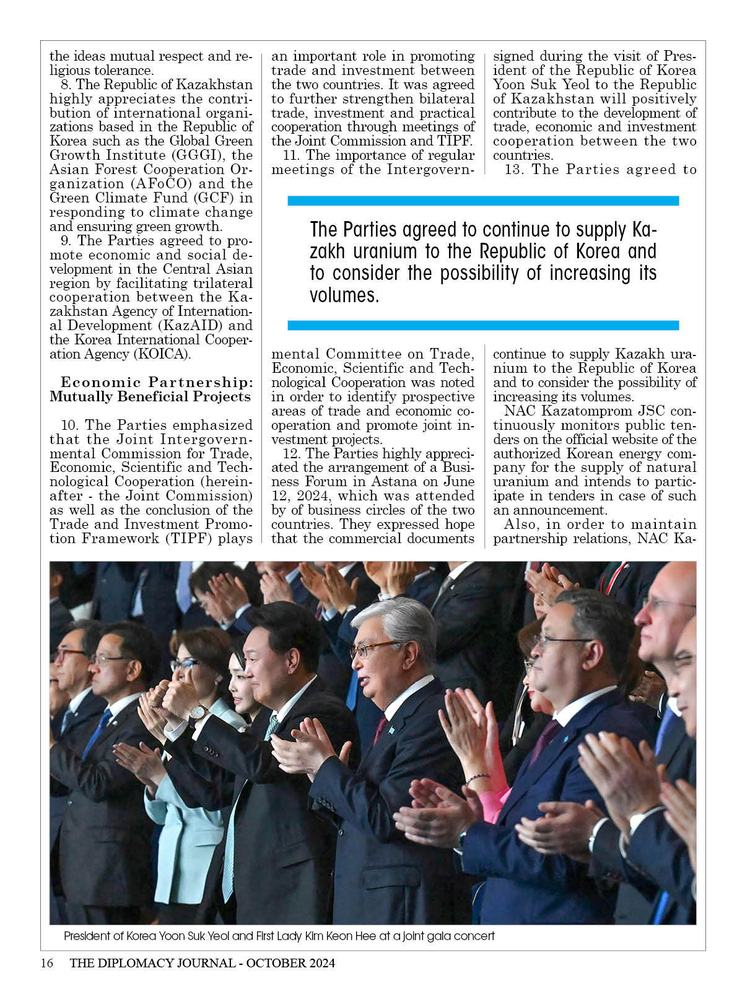 the ideas mutual respect and religious tolerance.

8. The Republic of Kazakhstan highly appreciates the contribution of international organizations based in the Republic of Korea such as the Global Green Growth Institute (GGGI), the Asian Forest Cooperation Organization (AFoCO) and the Green Climate Fund (GCF) in responding to climate change and ensuring green growth.

9. The Parties agreed to promote economic and social development in the Central Asian region by facilitating trilateral cooperation between the Kazakhstan Agency of International Development (KazAID) and the Korea International Cooperation Agency (KOICA).

Economic Partnership: Mutually Beneficial Projects

10. The Parties emphasized that the Joint Intergovernmental Commission for Trade, Economic, Scientific and Technological Cooperation (hereinafter - the Joint Commission) as well as the conclusion of the Trade and Investment Promotion Framework (TIPF) plays an important role in promoting trade and investment between the two countries. It was agreed to further strengthen bilateral trade, investment and practical cooperation through meetings of the Joint Commission and TIPF.

11. The importance of regular meetings of the Intergovernmental Committee on Trade, Economic, Scientific and Technological Cooperation was noted in order to identify prospective areas of trade and economic cooperation and promote joint investment projects.

12. The Parties highly appreciated the arrangement of a Business Forum in Astana on June 12, 2024, which was attended by of business circles of the two countries. They expressed hope that the commercial documents signed during the visit of President of the Republic of Korea Yoon Suk Yeol to the Republic of Kazakhstan will positively contribute to the development of trade, economic and investment cooperation between the two countries.

13. The Parties agreed to continue to supply Kazakh uranium to the Republic of Korea and to consider the possibility of increasing its volumes.

NAC Kazatomprom JSC continuously monitors public tenders on the official website of the authorized Korean energy company for the supply of natural uranium and intends to participate in tenders in case of such an announcement.

Also, in order to maintain partnership relations, NAC Ka-

The Parties agreed to continue to supply Kazakh uranium to the Republic of Korea and to consider the possibility of increasing its volumes.

President of Korea Yoon Suk Yeol and First Lady Kim Keon Hee at a joint gala concert

16 THE DIPLOMACY JOURNAL - OCTOBER 2024